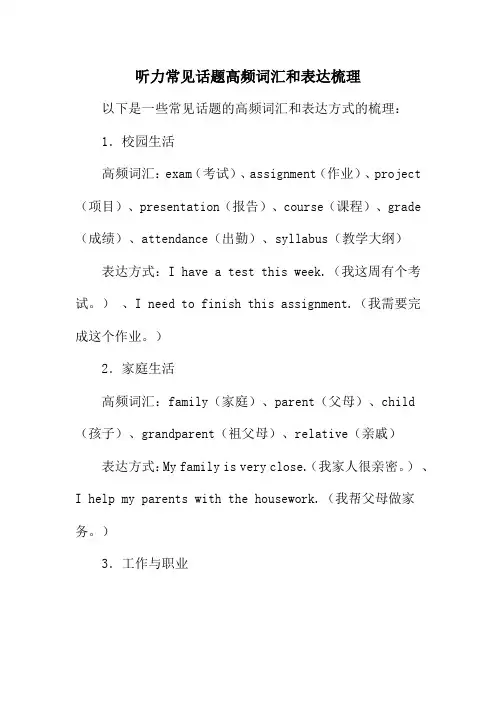 听力常见话题高频词汇和表达梳理

以下是一些常见话题的高频词汇和表达方式的梳理：

1. 校园生活

高频词汇：exam（考试）、assignment（作业）、project（项目）、presentation（报告）、course（课程）、grade（成绩）、attendance（出勤）、syllabus（教学大纲）

表达方式：I have a test this week.（我这周有个考试。）、I need to finish this assignment.（我需要完成这个作业。）

2. 家庭生活

高频词汇：family（家庭）、parent（父母）、child（孩子）、grandparent（祖父母）、relative（亲戚）

表达方式：My family is very close.（我家人很亲密。）、I help my parents with the housework.（我帮父母做家务。）

3. 工作与职业